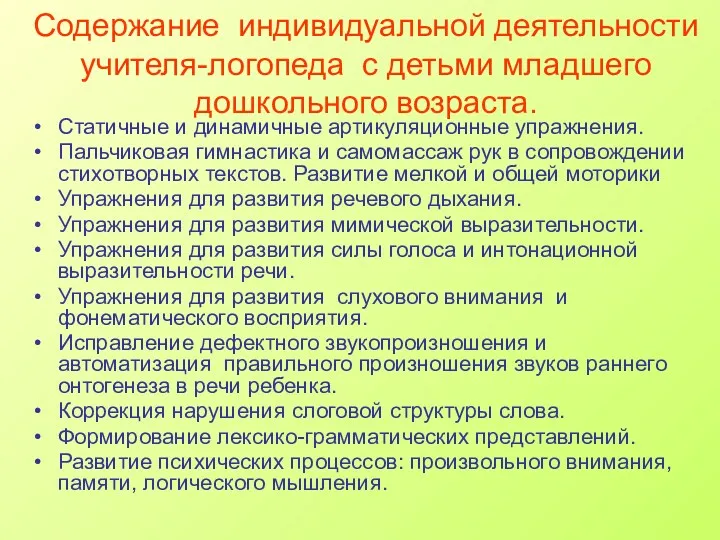 Содержание индивидуальной деятельности учителя-логопеда с детьми младшего дошкольного возраста.

• Статичные и динамичные артикуляционные упражнения.
• Пальчиковая гимнастика и самомассаж рук в сопровождении стихотворных текстов. Развитие мелкой и общей моторики
• Упражнения для развития речевого дыхания.
• Упражнения для развития мимической выразительности.
• Упражнения для развития силы голоса и интонационной выразительности речи.
• Упражнения для развития слухового внимания и фонематического восприятия.
• Исправление дефектного звукопроизношения и автоматизация правильного произношения звуков раннего онтогенеза в речи ребенка.
• Коррекция нарушения слоговой структуры слова.
• Формирование лексико-грамматических представлений.
• Развитие психических процессов: произвольного внимания, памяти, логического мышления.